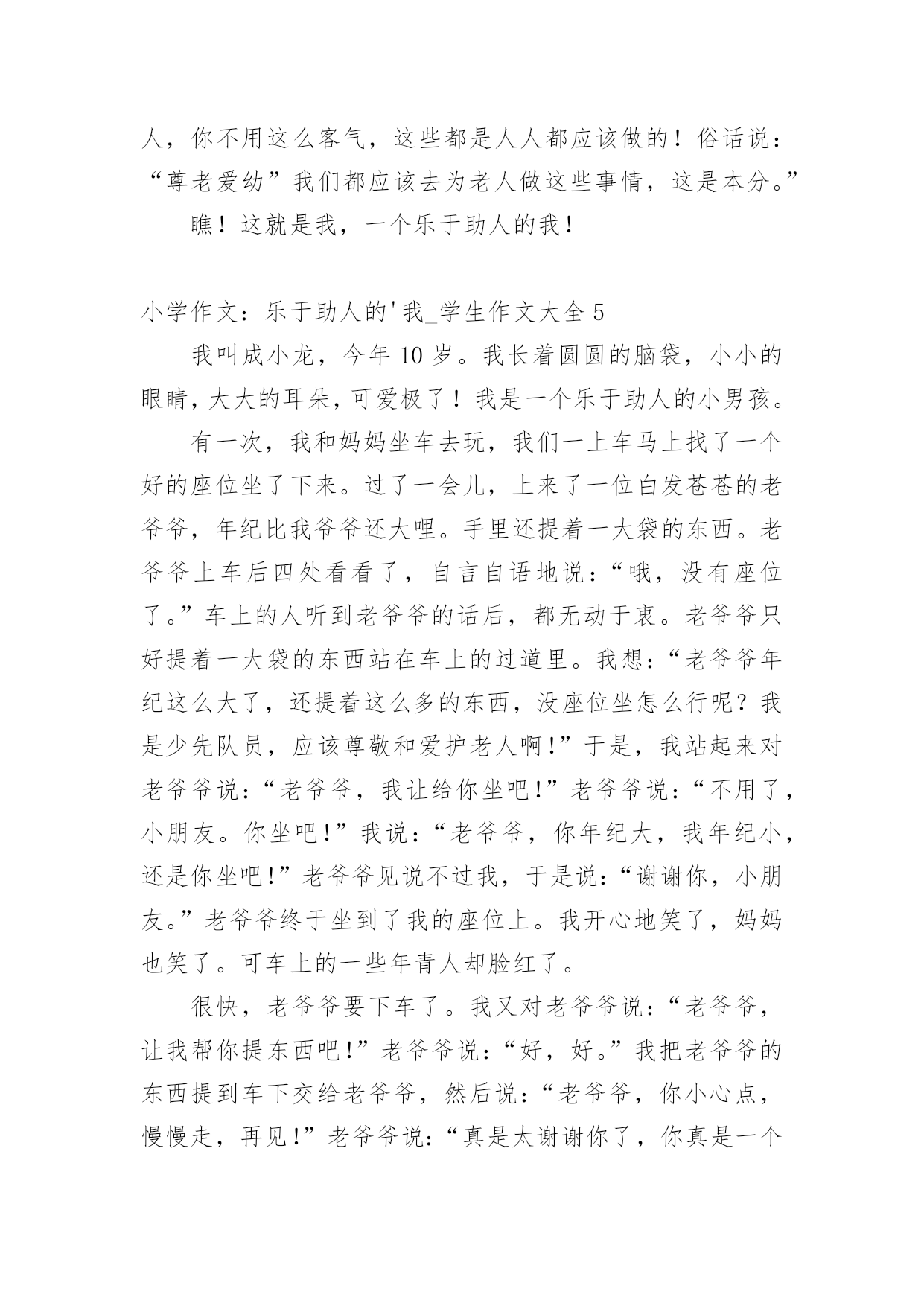 人，你不用这么客气，这些都是人人都应该做的！俗话说：“尊老爱幼”我们都应该去为老人做这些事情，这是本分。”

瞧！这就是我，一个乐于助人的我！

小学作文：乐于助人的'我_学生作文大全 5

我叫成小龙，今年 10 岁。我长着圆圆的脑袋，小小的眼睛，大大的耳朵，可爱极了！我是一个乐于助人的小男孩。

有一次，我和妈妈坐车去玩，我们一上车马上找了一个好的座位坐了下来。过了一会儿，上来了一位白发苍苍的老爷爷，年纪比我爷爷还大哩。手里还提着一大袋的东西。老爷爷上车后四处看看了，自言自语地说：“哦，没有座位了。”车上的人听到老爷爷的话后，都无动于衷。老爷爷只好提着一大袋的东西站在车上的过道里。我想：“老爷爷年纪这么大了，还提着这么多的东西，没座位坐怎么行呢？我是少先队员，应该尊敬和爱护老人啊!”于是，我站起来对老爷爷说：“老爷爷，我让给你坐吧!”老爷爷说：“不用了，小朋友。你坐吧!”我说：“老爷爷，你年纪大，我年纪小，还是你坐吧!”老爷爷见说不过我，于是说：“谢谢你，小朋友。”老爷爷终于坐到了我的座位上。我开心地笑了，妈妈也笑了。可车上的一些年青人却脸红了。

很快，老爷爷要下车了。我又对老爷爷说：“老爷爷，让我帮你提东西吧!”老爷爷说：“好，好。”我把老爷爷的东西提到车下交给老爷爷，然后说：“老爷爷，你小心点，慢慢走，再见!”老爷爷说：“真是太谢谢你了，你真是一个